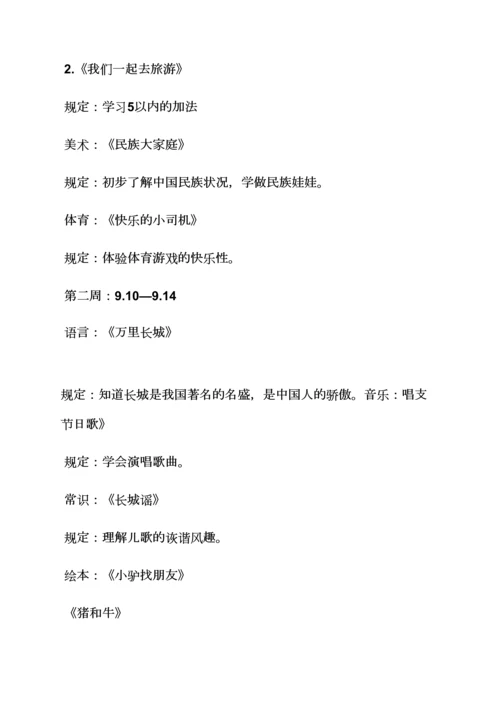 2.《我们一起去旅游》

规定：学习5以内的加法

美术：《民族大家庭》

规定：初步了解中国民族状况，学做民族娃娃。

体育：《快乐的小司机》

规定：体验体育游戏的快乐性。

第二周：9.10—9.14

语言：《万里长城》

规定：知道长城是我国著名的名盛，是中国人的骄傲。音乐：唱支节日歌》

规定：学会演唱歌曲。

常识：《长城谣》

规定：理解儿歌的诙谐风趣。

绘本：《小驴找朋友》

《猪和牛》